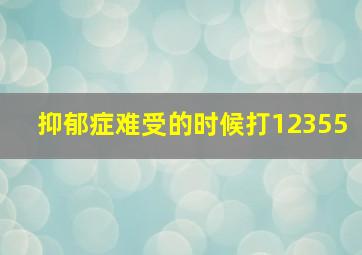 抑郁症难受的时候打12355